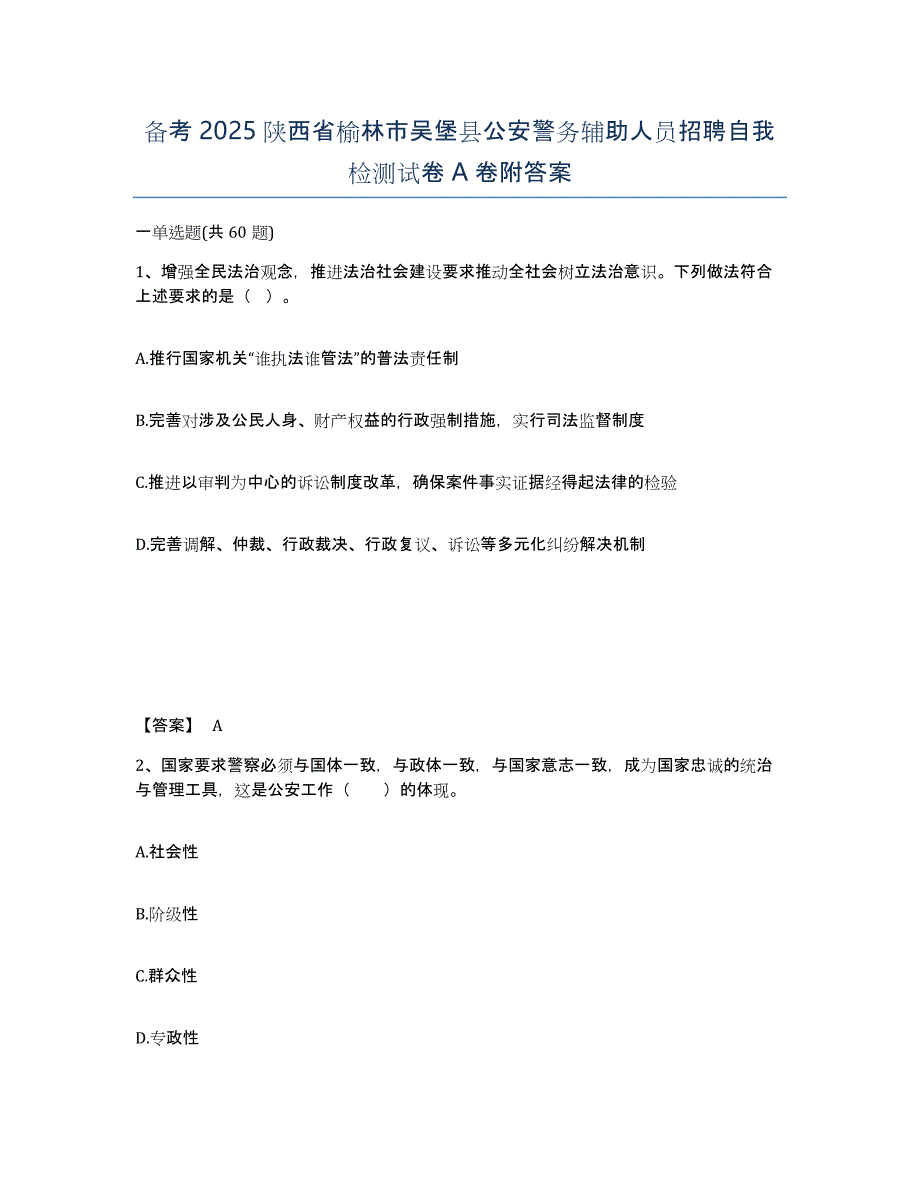 备考 2025 陕西省榆林市吴堡县公安警务辅助人员招聘自我检测试卷 A 卷附答案

一单选题(共 60 题)

1、增强全民法治观念，推进法治社会建设要求推动全社会树立法治意识。下列做法符合上述要求的是（ ）。

A.推行国家机关“谁执法谁管法”的普法责任制

B.完善对涉及公民人身、财产权益的行政强制措施，实行司法监督制度

C.推进以审判为中心的诉讼制度改革，确保案件事实证据经得起法律的检验

D.完善调解、仲裁、行政裁决、行政复议、诉讼等多元化纠纷解决机制

【答案】 A

2、国家要求警察必须与国体一致，与政体一致，与国家意志一致，成为国家忠诚的统治与管理工具，这是公安工作（ ）的体现。

A.社会性

B.阶级性

C.群众性

D.专政性